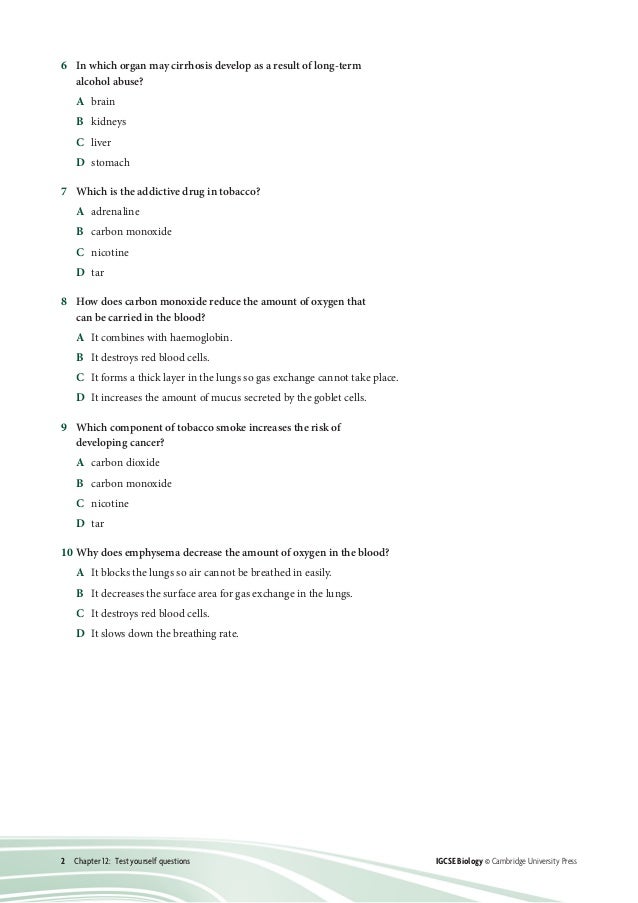 6 In which organ may cirrhosis develop as a result of long-term alcohol abuse?

A brain

B kidneys

C liver

D stomach

7 Which is the addictive drug in tobacco?

A adrenaline

B carbon monoxide

C nicotine

D tar

8 How does carbon monoxide reduce the amount of oxygen that can be carried in the blood?

A It combines with haemoglobin.

B It destroys red blood cells.

C It forms a thick layer in the lungs so gas exchange cannot take place.

D It increases the amount of mucus secreted by the goblet cells.

9 Which component of tobacco smoke increases the risk of developing cancer?

A carbon dioxide

B carbon monoxide

C nicotine

D tar

10 Why does emphysema decrease the amount of oxygen in the blood?

A It blocks the lungs so air cannot be breathed in easily.

B It decreases the surface area for gas exchange in the lungs.

C It destroys red blood cells.

D It slows down the breathing rate.

2 Chapter 12: Test yourself questions

IGCSE Biology © Cambridge University Press